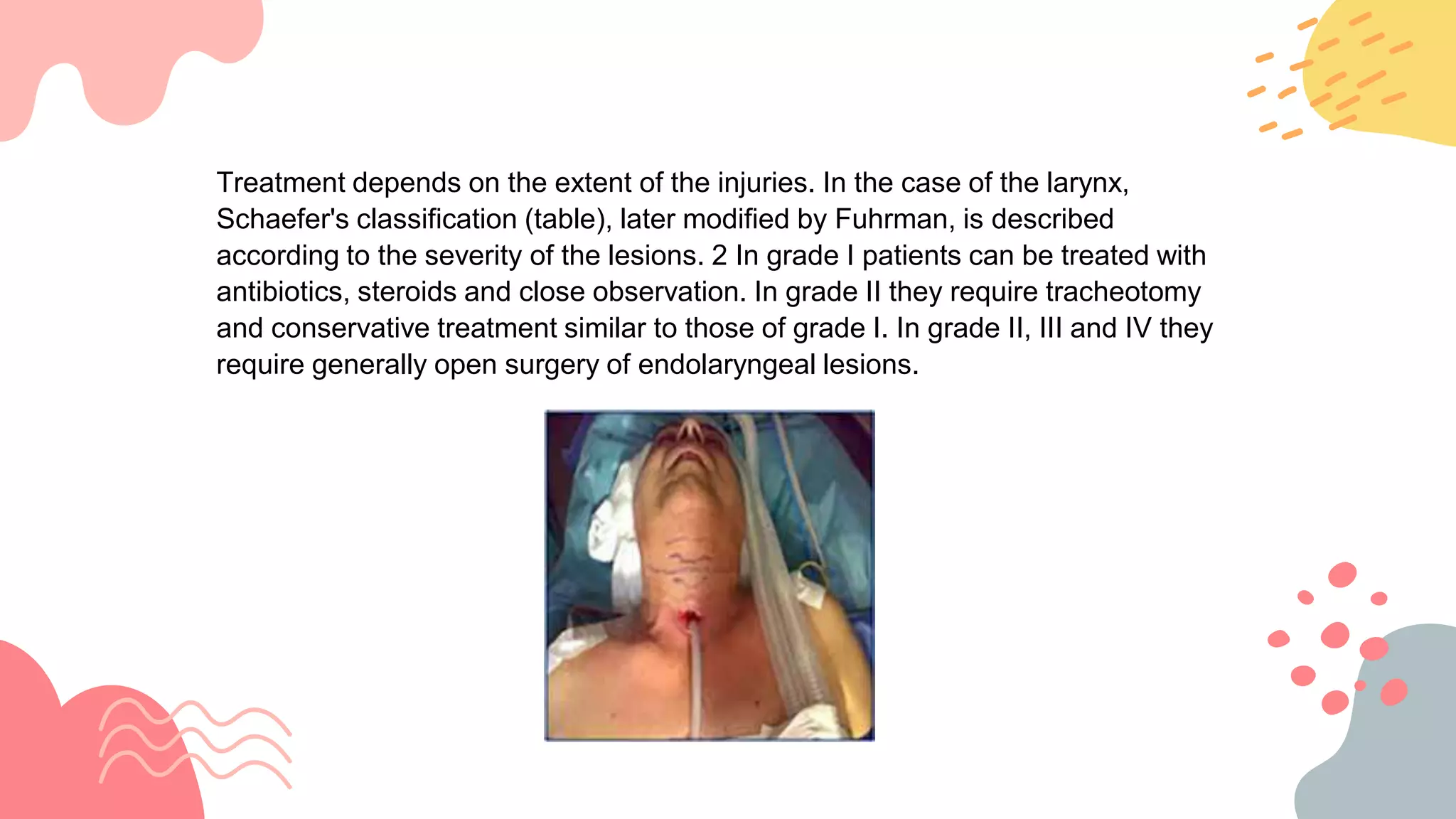 Treatment depends on the extent of the injuries. In the case of the larynx, Schaefer's classification (table), later modified by Fuhrman, is described according to the severity of the lesions. 2 In grade I patients can be treated with antibiotics, steroids and close observation. In grade II they require tracheotomy and conservative treatment similar to those of grade I. In grade II, III and IV they require generally open surgery of endolaryngeal lesions.